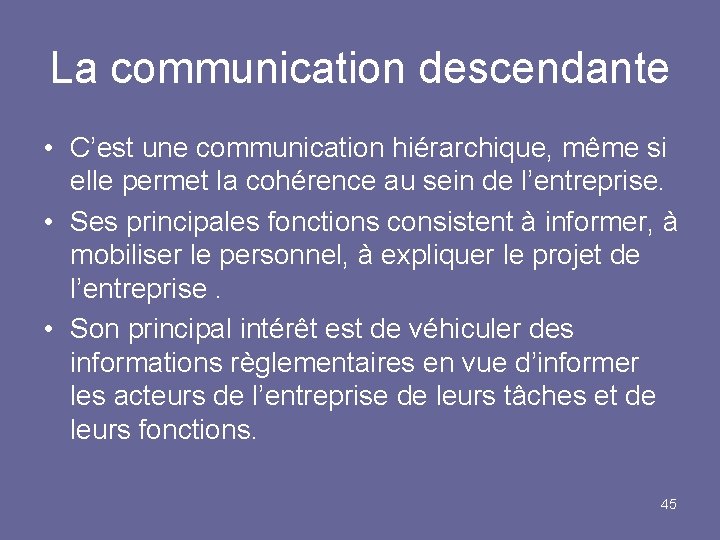 La communication descendante

• C’est une communication hiérarchique, même si elle permet la cohérence au sein de l’entreprise.
• Ses principales fonctions consistent à informer, à mobiliser le personnel, à expliquer le projet de l’entreprise .
• Son principal intérêt est de véhiculer des informations règlementaires en vue d’informer les acteurs de l’entreprise de leurs tâches et de leurs fonctions.

45